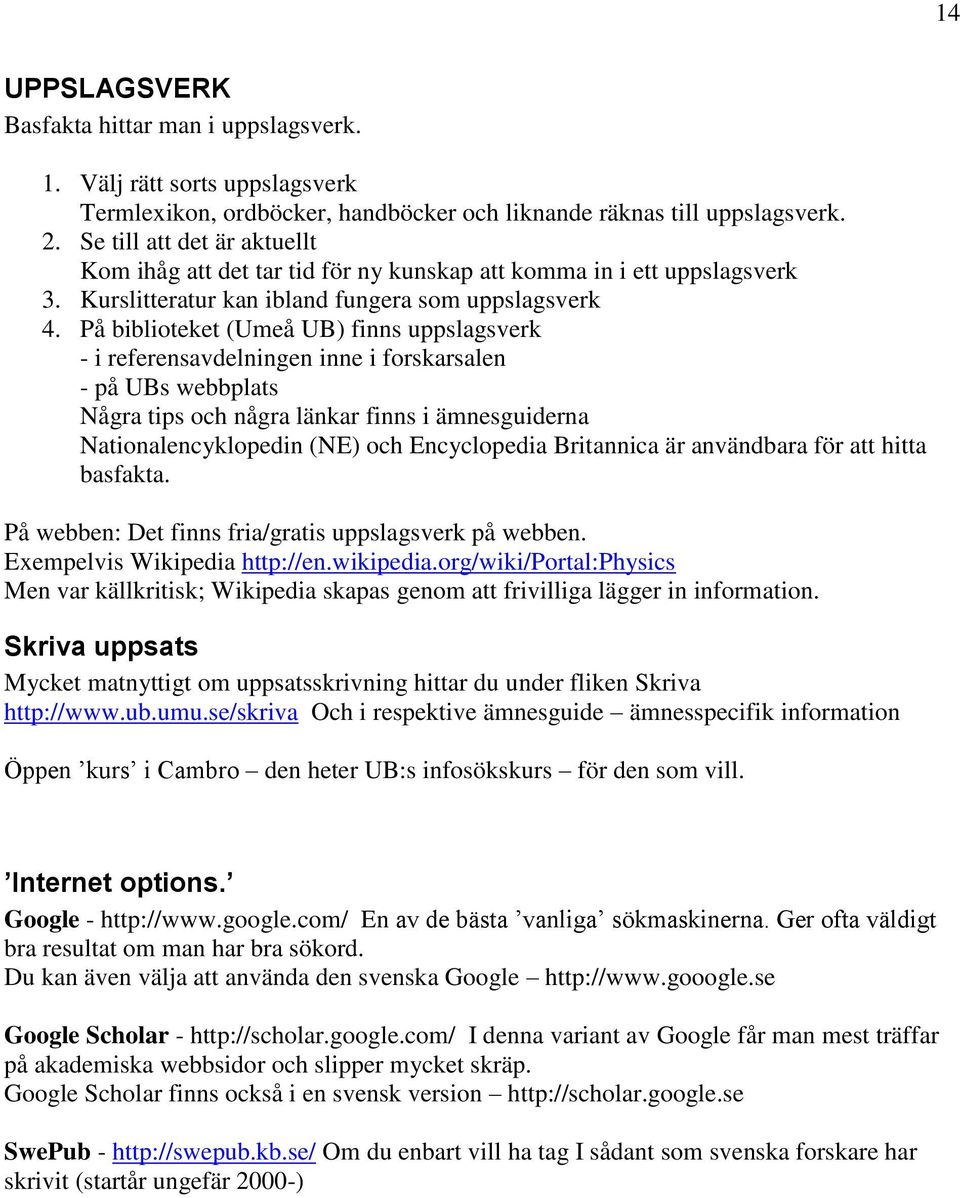 14

UPPSLAGSVERK
Basfakta hittar man i uppslagsverk.

1. Välj rätt sorts uppslagsverk
Termlexikon, ordböcker, handböcker och liknande räknas till uppslagsverk.
2. Se till att det är aktuellt
Kom ihåg att det tar tid för ny kunskap att komma in i ett uppslagsverk
3. Kurslitteratur kan ibland fungera som uppslagsverk
4. På biblioteket (Umeå UB) finns uppslagsverk
- i referensavdelningen inne i forskarsalen
- på UBs webbplats
Några tips och några länkar finns i ämnesguiderna
Nationalencyklopedin (NE) och Encyclopedia Britannica är användbara för att hitta basfakta.

På webben: Det finns fria/gratis uppslagsverk på webben.
Exempelvis Wikipedia http://en.wikipedia.org/wiki/Portal:Physics
Men var källkritisk; Wikipedia skapas genom att frivilliga lägger in information.

Skriva uppsats
Mycket matnyttigt om uppsatsskrivning hittar du under fliken Skriva
http://www.ub.umu.se/skriva Och i respektive ämnesguide – ämnesspecifik information

Öppen ’kurs’ i Cambro – den heter UB:s infosökskurs – för den som vill.

’Internet options.’
Google - http://www.google.com/ En av de bästa ’vanliga’ sökmaskinerna. Ger ofta väldigt bra resultat om man har bra sökord.
Du kan även välja att använda den svenska Google – http://www.gooogle.se

Google Scholar - http://scholar.google.com/ I denna variant av Google får man mest träffar på akademiska webbsidor och slipper mycket skräp.
Google Scholar finns också i en svensk version – http://scholar.google.se

SwePub - http://swepub.kb.se/ Om du enbart vill ha tag I sådant som svenska forskare har skrivit (startår ungefär 2000-)